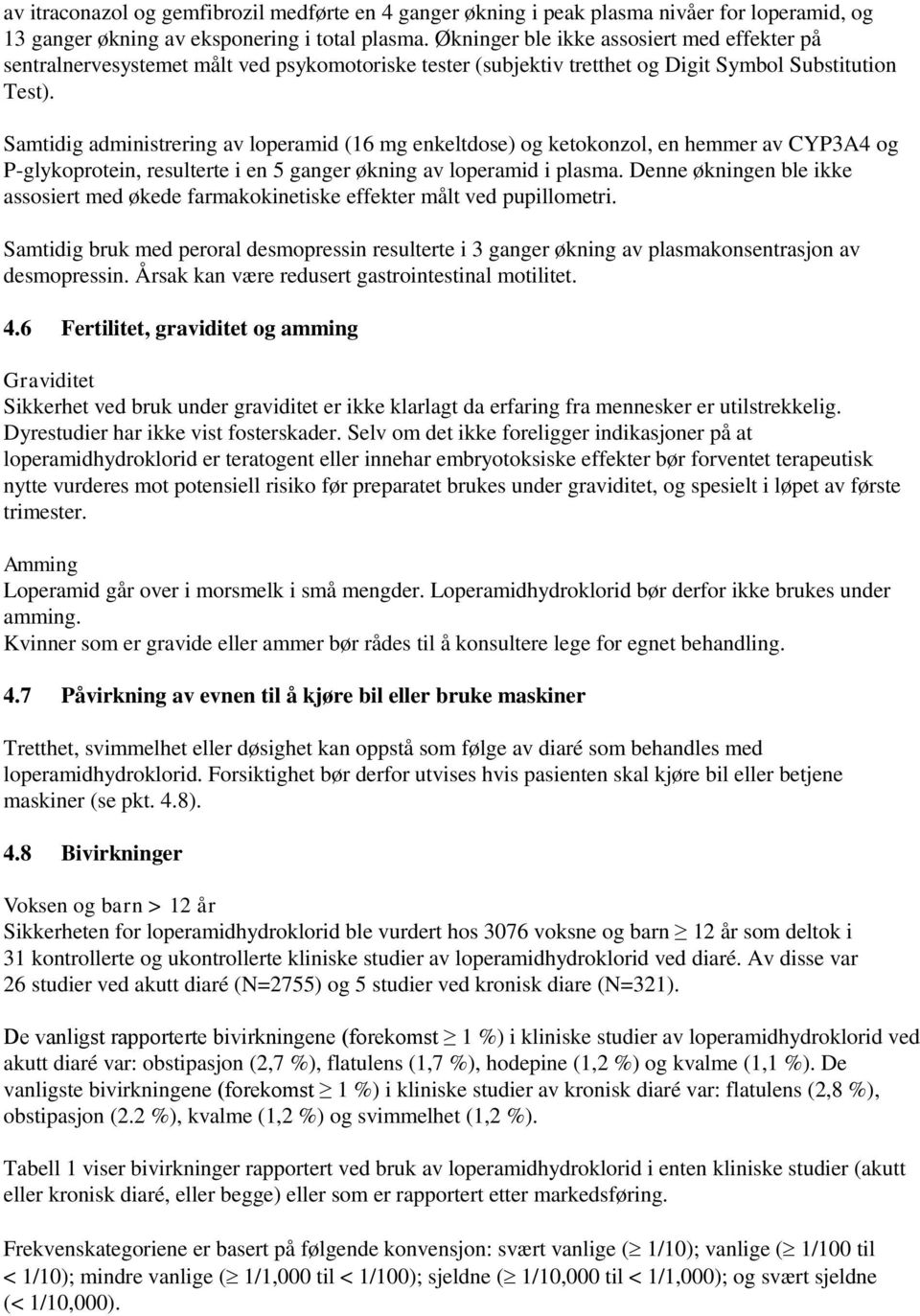 av itraconazol og gemfibrozil medførte en 4 ganger økning i peak plasma nivåer for loperamid, og 13 ganger økning av eksponering i total plasma. Økninger ble ikke assosiert med effekter på sentralnervesystemet målt ved psykomotoriske tester (subjektiv tretthet og Digit Symbol Substitution Test).

Samtidig administrering av loperamid (16 mg enkeltdose) og ketokonzol, en hemmer av CYP3A4 og P-glykoprotein, resulterte i en 5 ganger økning av loperamid i plasma. Denne økningen ble ikke assosiert med økede farmakokinetiske effekter målt ved pupillometri.

Samtidig bruk med peroral desmopressin resulterte i 3 ganger økning av plasmakonsentrasjon av desmopressin. Årsak kan være redusert gastrointestinal motilitet.

4.6 Fertilitet, graviditet og amming

Graviditet
Sikkerhet ved bruk under graviditet er ikke klarlagt da erfaring fra mennesker er utilstrekkelig. Dyrestudier har ikke vist fosterskader. Selv om det ikke foreligger indikasjoner på at loperamidhydroklorid er teratogent eller innehar embryotoksiske effekter bør forventet terapeutisk nytte vurderes mot potensiell risiko før preparatet brukes under graviditet, og spesielt i løpet av første trimester.

Amming
Loperamid går over i morsmelk i små mengder. Loperamidhydroklorid bør derfor ikke brukes under amming.
Kvinner som er gravide eller ammer bør rådes til å konsultere lege for egnet behandling.

4.7 Påvirkning av evnen til å kjøre bil eller bruke maskiner

Tretthet, svimmelhet eller døsighet kan oppstå som følge av diaré som behandles med loperamidhydroklorid. Forsiktighet bør derfor utvises hvis pasienten skal kjøre bil eller betjene maskiner (se pkt. 4.8).

4.8 Bivirkninger

Voksen og barn > 12 år
Sikkerheten for loperamidhydroklorid ble vurdert hos 3076 voksne og barn $\geq$ 12 år som deltok i 31 kontrollerte og ukontrollerte kliniske studier av loperamidhydroklorid ved diaré. Av disse var 26 studier ved akutt diaré (N=2755) og 5 studier ved kronisk diare (N=321).

De vanligst rapporterte bivirkningene (forekomst $\geq$ 1 %) i kliniske studier av loperamidhydroklorid ved akutt diaré var: obstipasjon (2,7 %), flatulens (1,7 %), hodepine (1,2 %) og kvalme (1,1 %). De vanligste bivirkningene (forekomst $\geq$ 1 %) i kliniske studier av kronisk diaré var: flatulens (2,8 %), obstipasjon (2.2 %), kvalme (1,2 %) og svimmelhet (1,2 %).

Tabell 1 viser bivirkninger rapportert ved bruk av loperamidhydroklorid i enten kliniske studier (akutt eller kronisk diaré, eller begge) eller som er rapportert etter markedsføring.

Frekvenskategoriene er basert på følgende konvensjon: svært vanlige ($\geq$ 1/10); vanlige ($\geq$ 1/100 til < 1/10); mindre vanlige ($\geq$ 1/1,000 til < 1/100); sjeldne ($\geq$ 1/10,000 til < 1/1,000); og svært sjeldne (< 1/10,000).